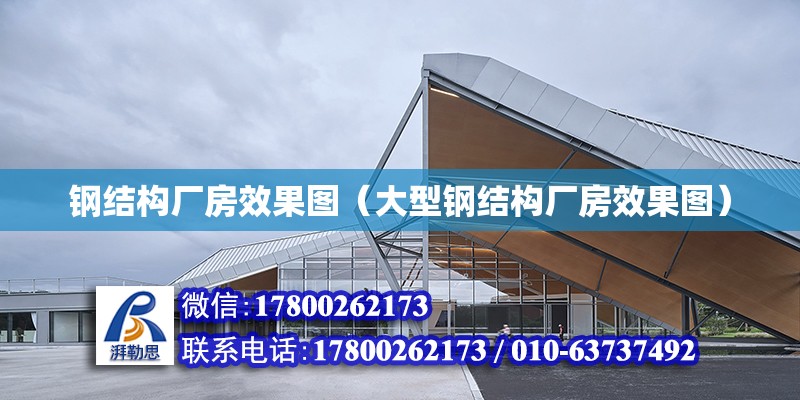 钢结构厂房效果图（大型钢结构厂房效果图）

湃勒思

微信:17800262173

联系电话:17800262173 / 010-63737492